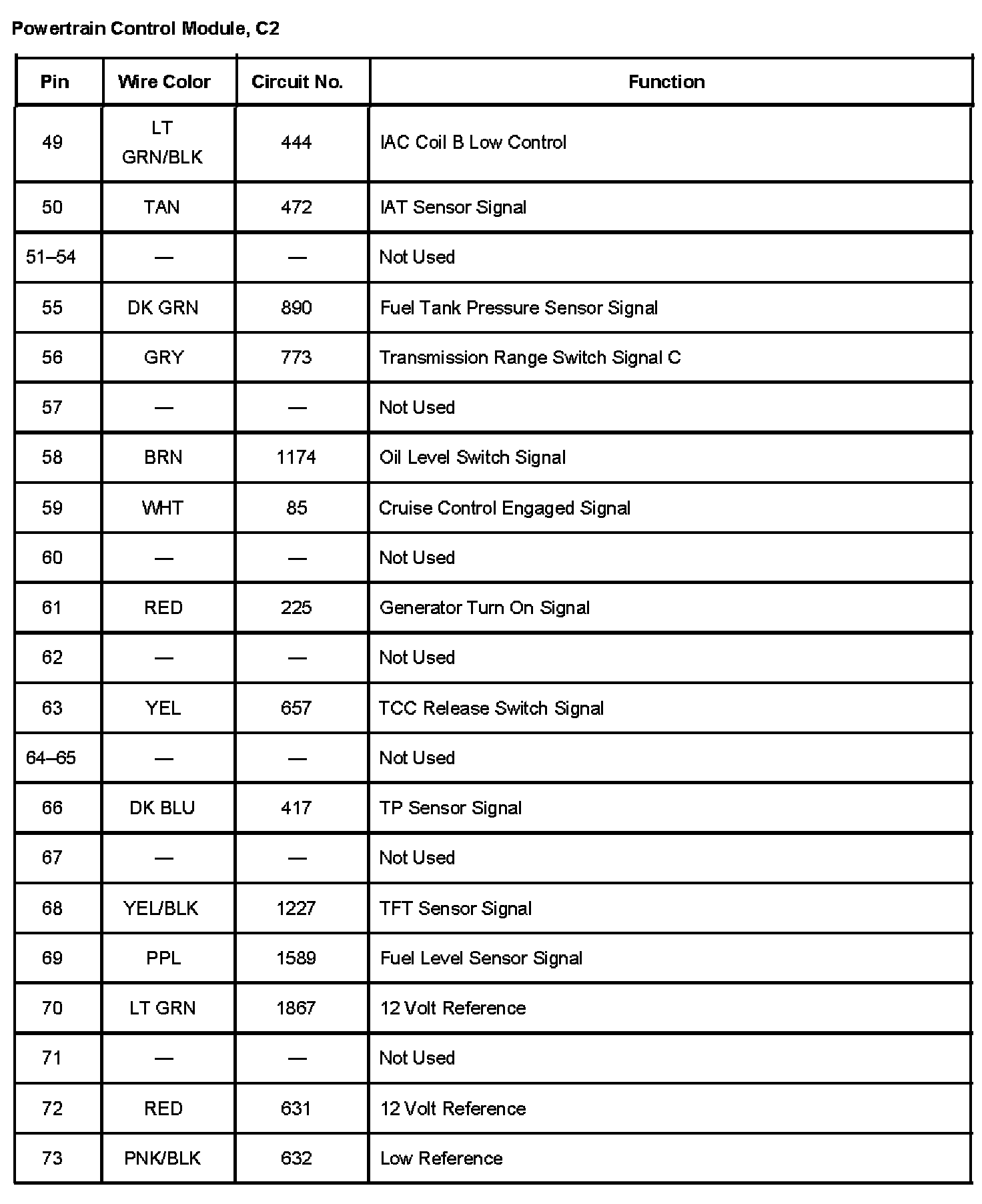 Powertrain Control Module, C2

| Pin | Wire Color | Circuit No. | Function |
|---|---|---|---|
| 49 | LT GRN/BLK | 444 | IAC Coil B Low Control |
| 50 | TAN | 472 | IAT Sensor Signal |
| 51–54 | — | — | Not Used |
| 55 | DK GRN | 890 | Fuel Tank Pressure Sensor Signal |
| 56 | GRY | 773 | Transmission Range Switch Signal C |
| 57 | — | — | Not Used |
| 58 | BRN | 1174 | Oil Level Switch Signal |
| 59 | WHT | 85 | Cruise Control Engaged Signal |
| 60 | — | — | Not Used |
| 61 | RED | 225 | Generator Turn On Signal |
| 62 | — | — | Not Used |
| 63 | YEL | 657 | TCC Release Switch Signal |
| 64–65 | — | — | Not Used |
| 66 | DK BLU | 417 | TP Sensor Signal |
| 67 | — | — | Not Used |
| 68 | YEL/BLK | 1227 | TFT Sensor Signal |
| 69 | PPL | 1589 | Fuel Level Sensor Signal |
| 70 | LT GRN | 1867 | 12 Volt Reference |
| 71 | — | — | Not Used |
| 72 | RED | 631 | 12 Volt Reference |
| 73 | PNK/BLK | 632 | Low Reference |